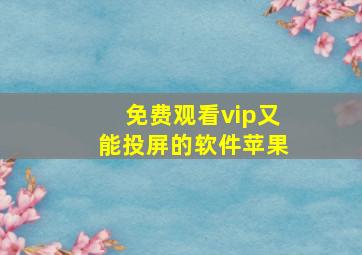 免费观看vip又能投屏的软件苹果